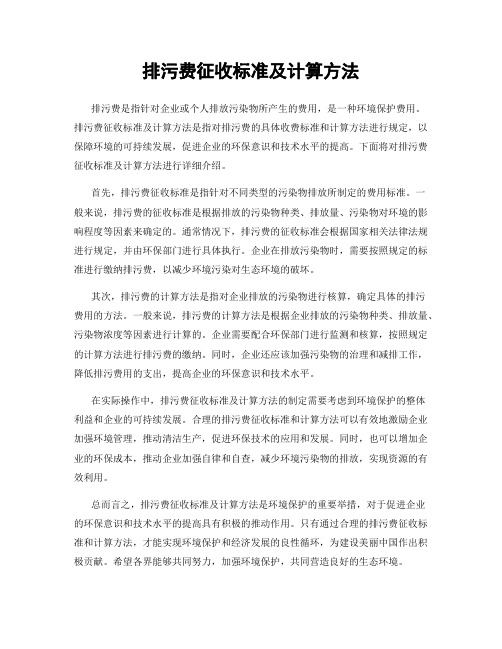 排污费征收标准及计算方法

排污费是指针对企业或个人排放污染物所产生的费用，是一种环境保护费用。排污费征收标准及计算方法是指对排污费的具体收费标准和计算方法进行规定，以保障环境的可持续发展，促进企业的环保意识和技术水平的提高。下面将对排污费征收标准及计算方法进行详细介绍。

首先，排污费征收标准是指针对不同类型的污染物排放所制定的费用标准。一般来说，排污费的征收标准是根据排放的污染物种类、排放量、污染物对环境的影响程度等因素来确定的。通常情况下，排污费的征收标准会根据国家相关法律法规进行规定，并由环保部门进行具体执行。企业在排放污染物时，需要按照规定的标准进行缴纳排污费，以减少环境污染对生态环境的破坏。

其次，排污费的计算方法是指对企业排放的污染物进行核算，确定具体的排污费用的方法。一般来说，排污费的计算方法是根据企业排放的污染物种类、排放量、污染物浓度等因素进行计算的。企业需要配合环保部门进行监测和核算，按照规定的计算方法进行排污费的缴纳。同时，企业还应该加强污染物的治理和减排工作，降低排污费用的支出，提高企业的环保意识和技术水平。

在实际操作中，排污费征收标准及计算方法的制定需要考虑到环境保护的整体利益和企业的可持续发展。合理的排污费征收标准和计算方法可以有效地激励企业加强环境管理，推动清洁生产，促进环保技术的应用和发展。同时，也可以增加企业的环保成本，推动企业加强自律和自查，减少环境污染物的排放，实现资源的有效利用。

总而言之，排污费征收标准及计算方法是环境保护的重要举措，对于促进企业的环保意识和技术水平的提高具有积极的推动作用。只有通过合理的排污费征收标准和计算方法，才能实现环境保护和经济发展的良性循环，为建设美丽中国作出积极贡献。希望各界能够共同努力，加强环境保护，共同营造良好的生态环境。